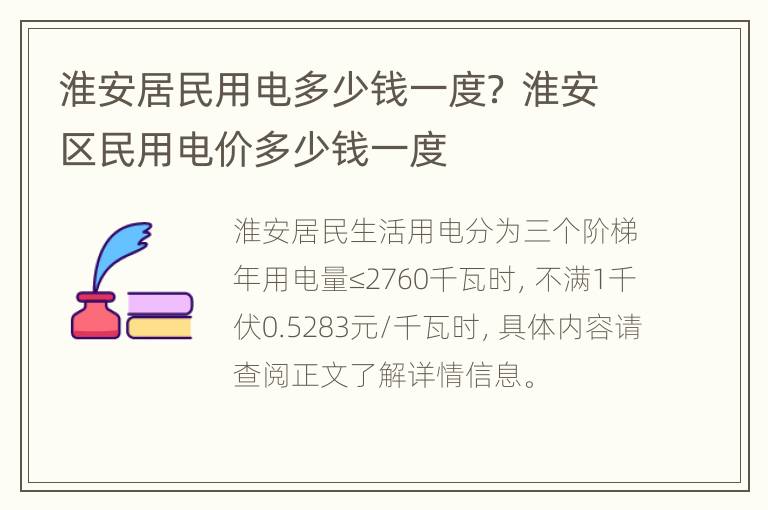 淮安居民用电多少钱一度？淮安区民用电价多少钱一度

淮安居民生活用电分为三个阶梯年用电量≤2760千瓦时，不满1千伏0.5283元/千瓦时，具体内容请查阅正文了解详情信息。